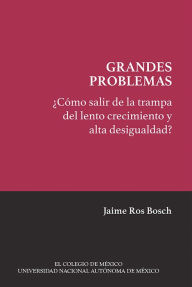 GRANDES PROBLEMAS

¿Cómo salir de la trampa del lento crecimiento y alta desigualdad?

Jaime Ros Bosch

EL COLEGIO DE MÉXICO
UNIVERSIDAD NACIONAL AUTÓNOMA DE MÉXICO